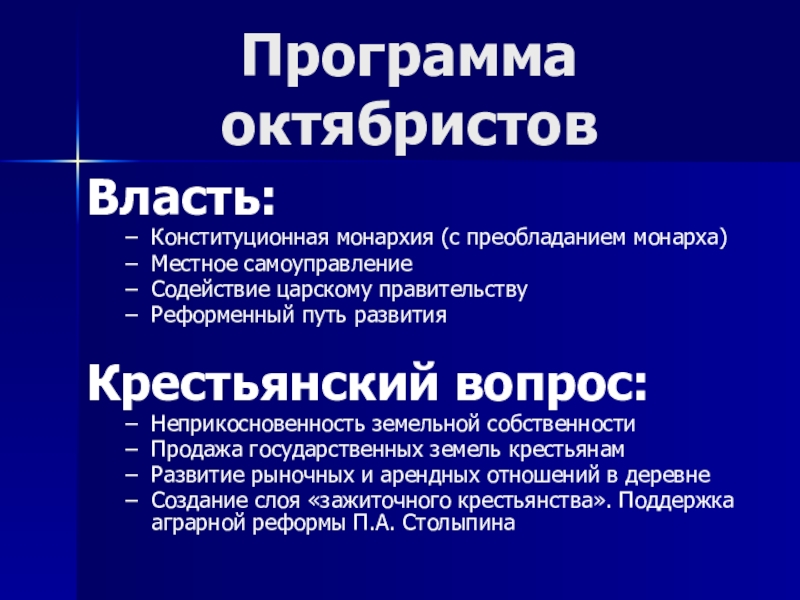 Программа октябристов

Власть:

– Конституционная монархия (с преобладанием монарха)
– Местное самоуправление
– Содействие царскому правительству
– Реформенный путь развития

Крестьянский вопрос:

– Неприкосновенность земельной собственности
– Продажа государственных земель крестьянам
– Развитие рыночных и арендных отношений в деревне
– Создание слоя «зажиточного крестьянства». Поддержка аграрной реформы П.А. Столыпина